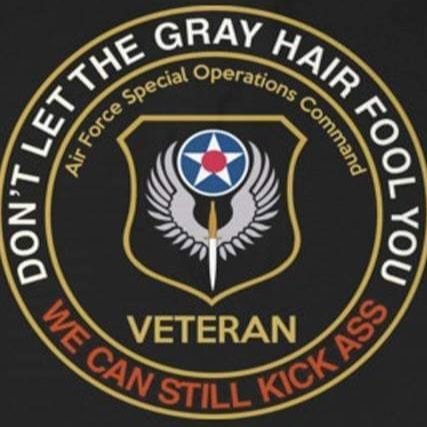 DON'T LET THE GRAY HAIR FOOL YOU
Air Force Special Operations Command
VETERAN
WE CAN STILL KICK ASS